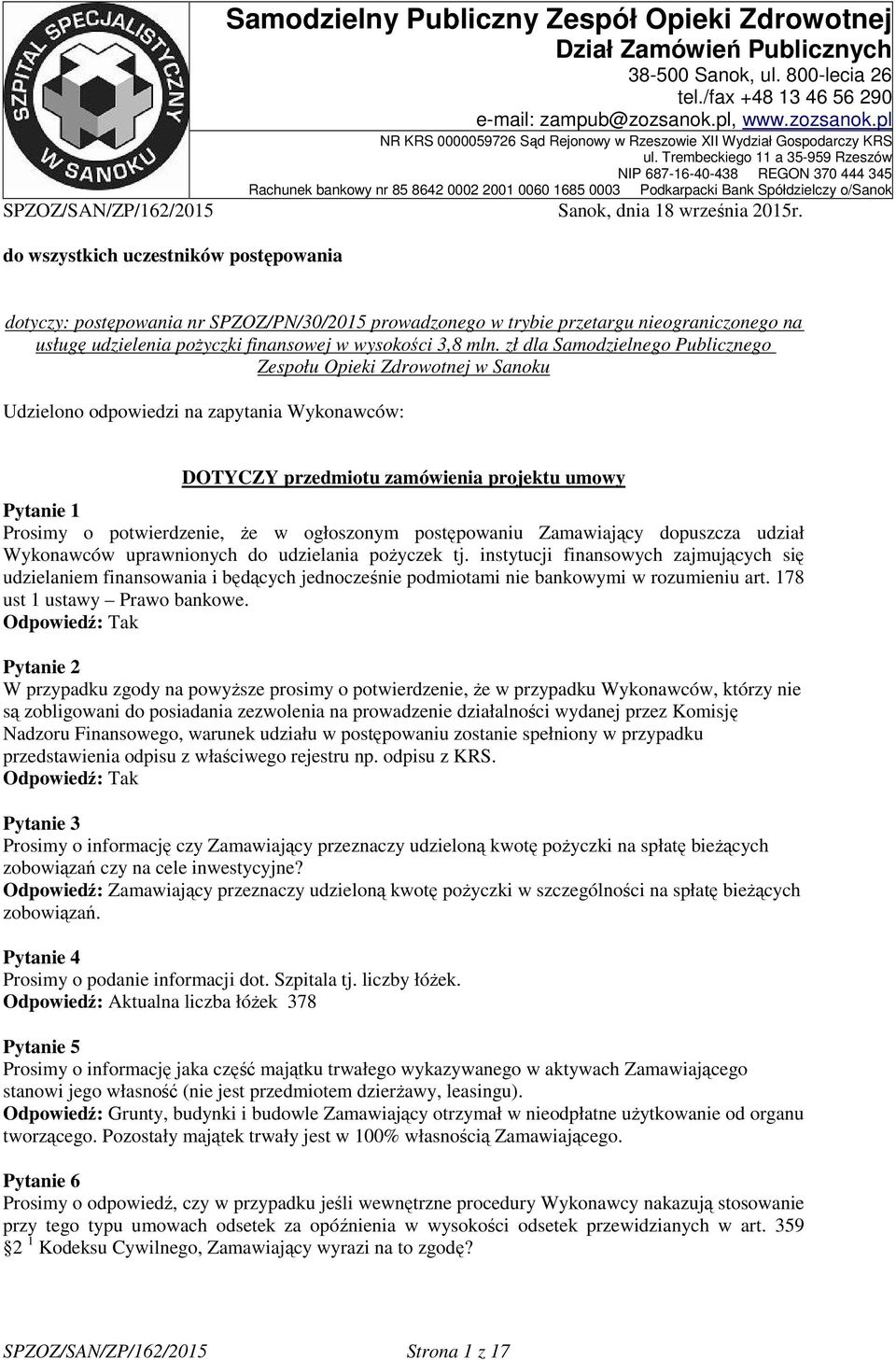 SZPITAL SPECJALISTYCZNY W SANOKU

Samodzielny Publiczny Zespół Opieki Zdrowotnej
Dział Zamówień Publicznych
38-500 Sanok, ul. 800-lecia 26
tel./fax +48 13 46 56 290
e-mail: zampub@zozsanok.pl, www.zozsanok.pl
NR KRS 0000059726 Sąd Rejonowy w Rzeszowie XII Wydział Gospodarczy KRS
ul. Trembeckiego 11 a 35-959 Rzeszów
NIP 687-16-40-438 REGON 370 444 345
Rachunek bankowy nr 85 8642 0002 2001 0060 1685 0003 Podkarpacki Bank Spółdzielczy o/Sanok

SPZOZ/SAN/ZP/162/2015 Sanok, dnia 18 września 2015r.

do wszystkich uczestników postępowania

dotyczy: postępowania nr SPZOZ/PN/30/2015 prowadzonego w trybie przetargu nieograniczonego na usługę udzielenia pożyczki finansowej w wysokości 3,8 mln. zł dla Samodzielnego Publicznego Zespołu Opieki Zdrowotnej w Sanoku

Udzielono odpowiedzi na zapytania Wykonawców:

DOTYCZY przedmiotu zamówienia projektu umowy

Pytanie 1
Prosimy o potwierdzenie, że w ogłoszonym postępowaniu Zamawiający dopuszcza udział Wykonawców uprawnionych do udzielania pożyczek tj. instytucji finansowych zajmujących się udzielaniem finansowania i będących jednocześnie podmiotami nie bankowymi w rozumieniu art. 178 ust 1 ustawy – Prawo bankowe.
Odpowiedź: Tak

Pytanie 2
W przypadku zgody na powyższe prosimy o potwierdzenie, że w przypadku Wykonawców, którzy nie są zobligowani do posiadania zezwolenia na prowadzenie działalności wydanej przez Komisję Nadzoru Finansowego, warunek udziału w postępowaniu zostanie spełniony w przypadku przedstawienia odpisu z właściwego rejestru np. odpisu z KRS.
Odpowiedź: Tak

Pytanie 3
Prosimy o informację czy Zamawiający przeznaczy udzieloną kwotę pożyczki na spłatę bieżących zobowiązań czy na cele inwestycyjne?
Odpowiedź: Zamawiający przeznaczy udzieloną kwotę pożyczki w szczególności na spłatę bieżących zobowiązań.

Pytanie 4
Prosimy o podanie informacji dot. Szpitala tj. liczby łóżek.
Odpowiedź: Aktualna liczba łóżek 378

Pytanie 5
Prosimy o informację jaka część majątku trwałego wykazywanego w aktywach Zamawiającego stanowi jego własność (nie jest przedmiotem dzierżawy, leasingu).
Odpowiedź: Grunty, budynki i budowle Zamawiający otrzymał w nieodpłatne użytkowanie od organu tworzącego. Pozostały majątek trwały jest w 100% własnością Zamawiającego.

Pytanie 6
Prosimy o odpowiedź, czy w przypadku jeśli wewnętrzne procedury Wykonawcy nakazują stosowanie przy tego typu umowach odsetek za opóźnienia w wysokości odsetek przewidzianych w art. 359 §2 $^1$ Kodeksu Cywilnego, Zamawiający wyrazi na to zgodę?

SPZOZ/SAN/ZP/162/2015 Strona 1 z 17